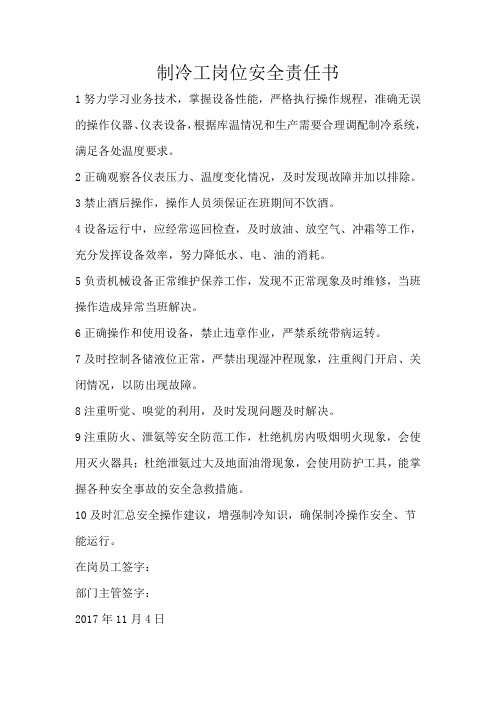 制冷工岗位安全责任书

1 努力学习业务技术，掌握设备性能，严格执行操作规程，准确无误的操作仪器、仪表设备，根据库温情况和生产需要合理调配制冷系统，满足各处温度要求。

2 正确观察各仪表压力、温度变化情况，及时发现故障并加以排除。

3 禁止酒后操作，操作人员须保证在班期间不饮酒。

4 设备运行中，应经常巡回检查，及时放油、放空气、冲霜等工作，充分发挥设备效率，努力降低水、电、油的消耗。

5 负责机械设备正常维护保养工作，发现不正常现象及时维修，当班操作造成异常当班解决。

6 正确操作和使用设备，禁止违章作业，严禁系统带病运转。

7 及时控制各储液位正常，严禁出现湿冲程现象，注重阀门开启、关闭情况，以防出现故障。

8 注重听觉、嗅觉的利用，及时发现问题及时解决。

9 注重防火、泄氨等安全防范工作，杜绝机房内吸烟明火现象，会使用灭火器具；杜绝泄氨过大及地面油滑现象，会使用防护工具，能掌握各种安全事故的安全急救措施。

10 及时汇总安全操作建议，增强制冷知识，确保制冷操作安全、节能运行。

在岗员工签字：

部门主管签字：

2017 年 11 月 4 日